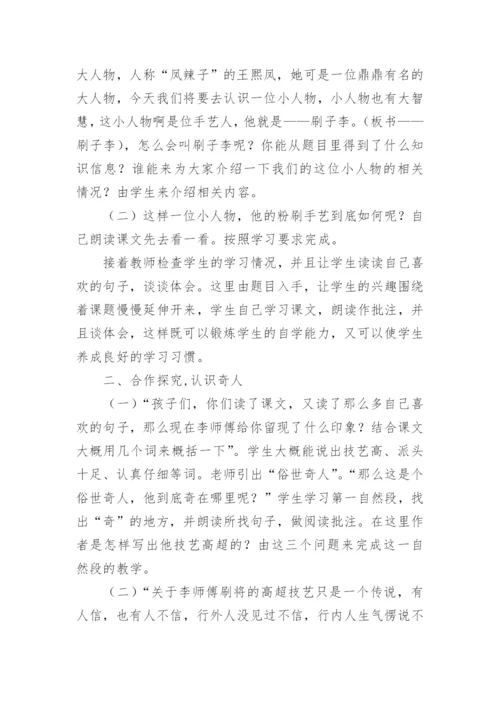 大人物，人称“凤辣子”的王熙凤，她可是一位鼎鼎有名的大人物，今天我们将要去认识一位小人物，小人物也有大智慧，这小人物啊是位手艺人，他就是——刷子李。(板书——刷子李)，怎么会叫刷子李呢？你能从题目里得到了什么知识信息？谁能来为大家介绍一下我们的这位小人物的相关情况？由学生来介绍相关内容。

（二）这样一位小人物，他的粉刷手艺到底如何呢？自己朗读课文先去看一看。按照学习要求完成。

接着教师检查学生的学习情况，并且让学生读读自己喜欢的句子，谈谈体会。这里由题目入手，让学生的兴趣围绕着课题慢慢延伸开来，学生自己学习课文，朗读作批注，并且谈体会，这样既可以锻炼学生的自学能力，又可以使学生养成良好的学习习惯。

二、合作探究,认识奇人

（一）“孩子们，你们读了课文，又读了那么多自己喜欢的句子，那么现在李师傅给你留现了什么印象？结合课文大概用几个词来概括一下”。学生大概能说出技艺高、派头十足、认真仔细等词。老师引出“俗世奇人”。“那么这是个俗世奇人，他到底奇在哪里呢？”学生学习第一自然段，找出“奇”的地方，并朗读所找句子，做阅读批注。在这里作者是怎样写出他技艺高超的？由这三个问题来完成这一自然段的教学。

（二）“关于李师傅刷将的高超技艺只是一个传说，有人信，也有人不信，行外人没见过不信，行内人生气愣说不